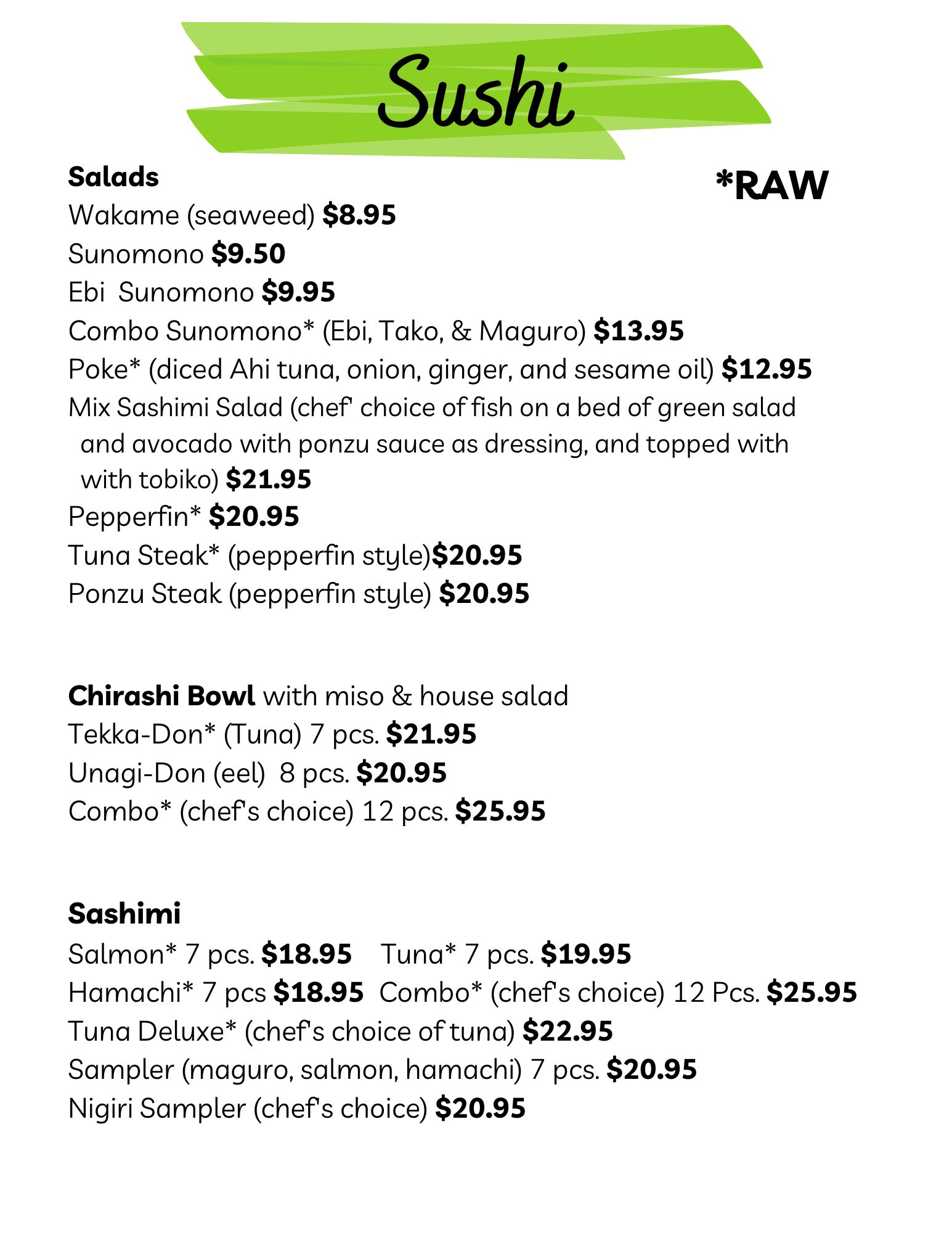 Sushi

Salads

*RAW

Wakame (seaweed) $8.95
Sunomono $9.50
Ebi Sunomono $9.95
Combo Sunomono* (Ebi, Tako, & Maguro) $13.95
Poke* (diced Ahi tuna, onion, ginger, and sesame oil) $12.95
Mix Sashimi Salad (chef' choice of fish on a bed of green salad and avocado with ponzu sauce as dressing, and topped with with tobiko) $21.95
Pepperfin* $20.95
Tuna Steak* (pepperfin style)$20.95
Ponzu Steak (pepperfin style) $20.95

Chirashi Bowl with miso & house salad
Tekka-Don* (Tuna) 7 pcs. $21.95
Unagi-Don (eel) 8 pcs. $20.95
Combo* (chef's choice) 12 pcs. $25.95

Sashimi
Salmon* 7 pcs. $18.95 Tuna* 7 pcs. $19.95
Hamachi* 7 pcs $18.95 Combo* (chef's choice) 12 Pcs. $25.95
Tuna Deluxe* (chef's choice of tuna) $22.95
Sampler (maguro, salmon, hamachi) 7 pcs. $20.95
Nigiri Sampler (chef's choice) $20.95